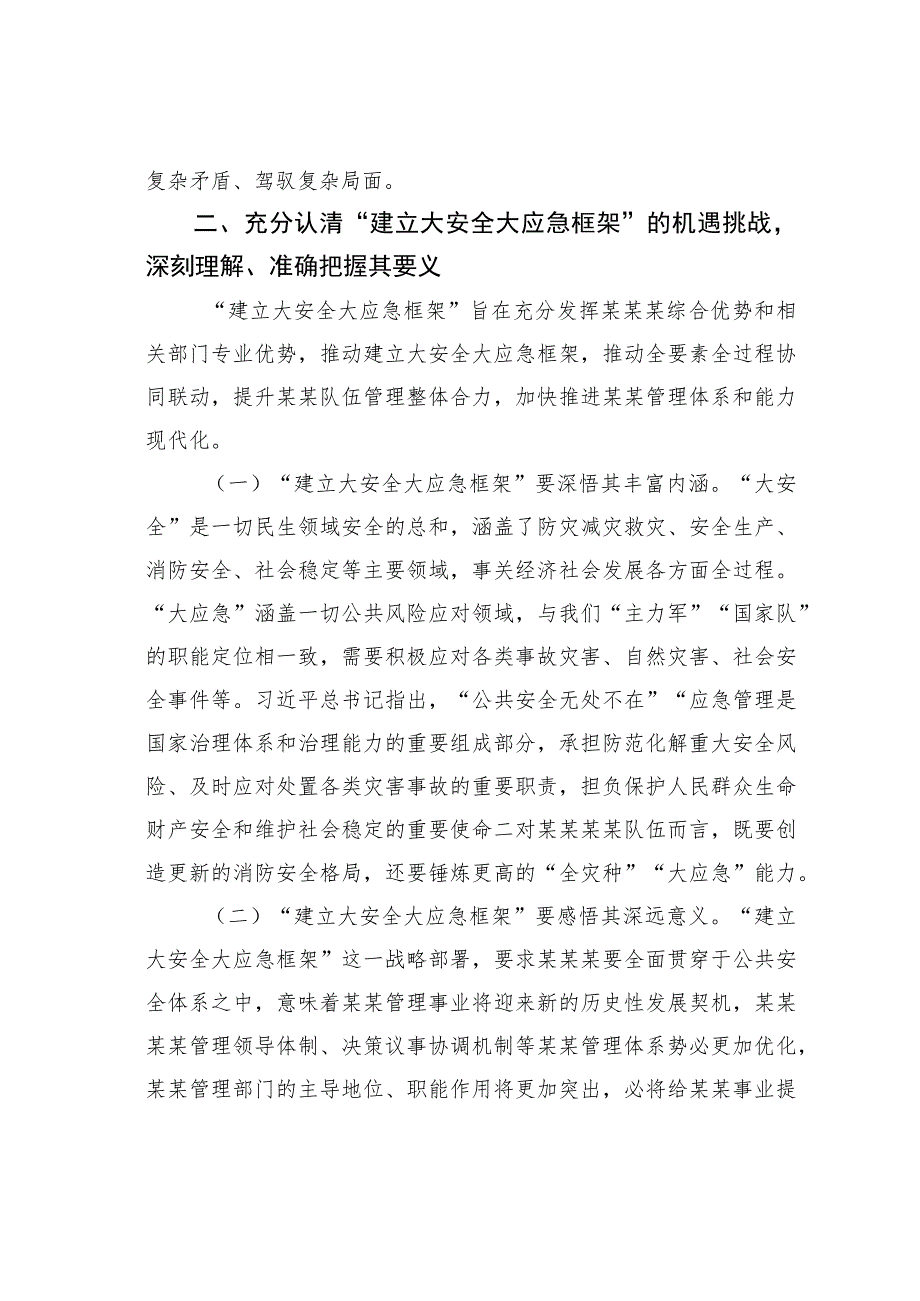 复杂矛盾、驾驭复杂局面。

二、充分认清“建立大安全大应急框架”的机遇挑战，深刻理解、准确把握其要义

“建立大安全大应急框架”旨在充分发挥某某某综合优势和相关部门专业优势，推动建立大安全大应急框架，推动全要素全过程协同联动，提升某某队伍管理整体合力，加快推进某某管理体系和能力现代化。

（一）“建立大安全大应急框架”要深悟其丰富内涵。“大安全”是一切民生领域安全的总和，涵盖了防灾减灾救灾、安全生产、消防安全、社会稳定等主要领域，事关经济社会发展各方面全过程。“大应急”涵盖一切公共风险应对领域，与我们“主力军”“国家队”的职能定位相一致，需要积极应对各类事故灾害、自然灾害、社会安全事件等。习近平总书记指出，“公共安全无处不在”“应急管理是国家治理体系和治理能力的重要组成部分，承担防范化解重大安全风险、及时应对处置各类灾害事故的重要职责，担负保护人民群众生命财产安全和维护社会稳定的重要使命二对某某某某队伍而言，既要创造更新的消防安全格局，还要锤炼更高的“全灾种”“大应急”能力。

（二）“建立大安全大应急框架”要感悟其深远意义。“建立大安全大应急框架”这一战略部署，要求某某某要全面贯穿于公共安全体系之中，意味着某某管理事业将迎来新的历史性发展契机，某某某某管理领导体制、决策议事协调机制等某某管理体系势必更加优化，某某管理部门的主导地位、职能作用将更加突出，必将给某某事业提